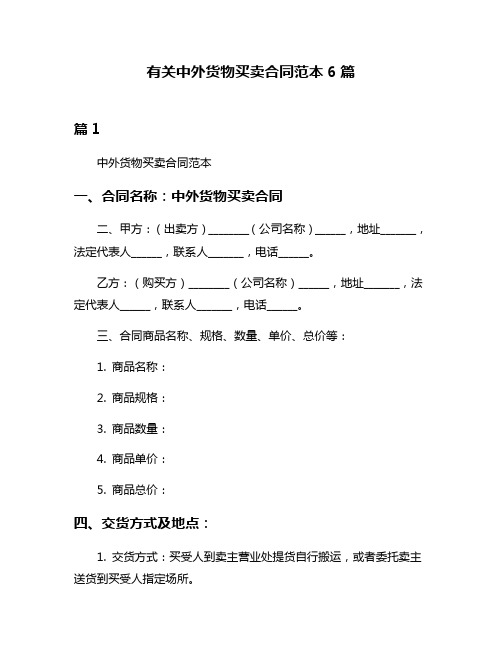 有关中外货物买卖合同范本 6 篇

篇 1

中外货物买卖合同范本

一、合同名称：中外货物买卖合同

二、甲方：（出卖方）________（公司名称）______，地址_______，法定代表人______，联系人_______，电话______。

乙方：（购买方）________（公司名称）______，地址_______，法定代表人______，联系人_______，电话______。

三、合同商品名称、规格、数量、单价、总价等：

1. 商品名称：

2. 商品规格：

3. 商品数量：

4. 商品单价：

5. 商品总价：

四、交货方式及地点：

1. 交货方式：买受人到卖主营业处提货自行搬运，或者委托卖主送货到买受人指定场所。